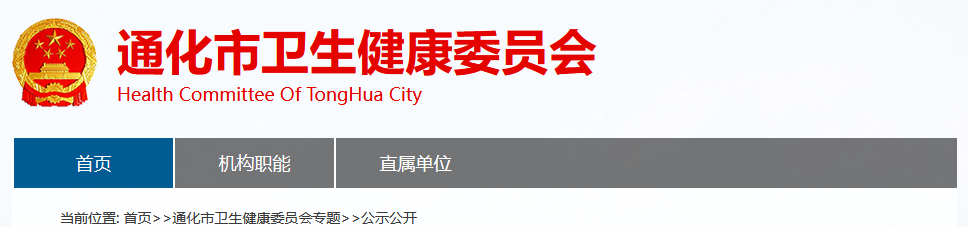 通化市卫生健康委员会
Health Committee Of TongHua City

首页
机构职能
直属单位

当前位置: 首页>>通化市卫生健康委员会专题>>公示公开